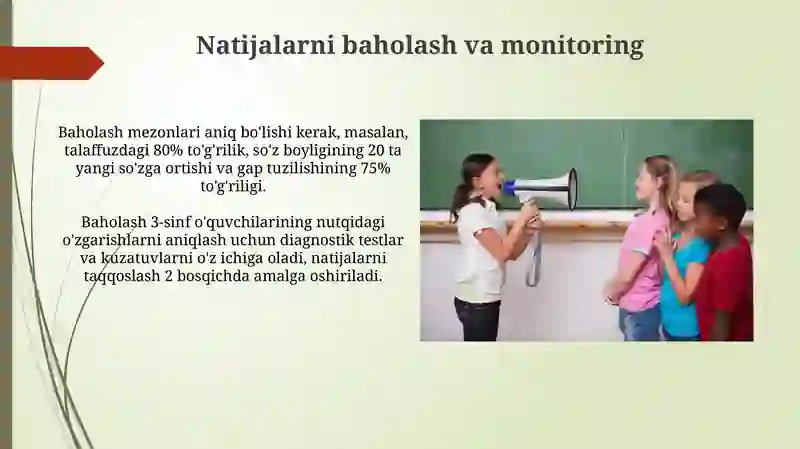 Natijalarni baholash va monitoring

Baholash mezonlari aniq bo'lishi kerak, masalan, talaffuzdagi 80% to'g'rilik, so'z boyligining 20 ta yangi so'zga ortishi va gap tuzilishining 75% to'g'riligi.

Baholash 3-sinf o'quvchilarining nutqidagi o'zgarishlarni aniqlash uchun diagnostik testlar va kuzatuvlarni o'z ichiga oladi, natijalarni taqqoslash 2 bosqichda amalga oshiriladi.